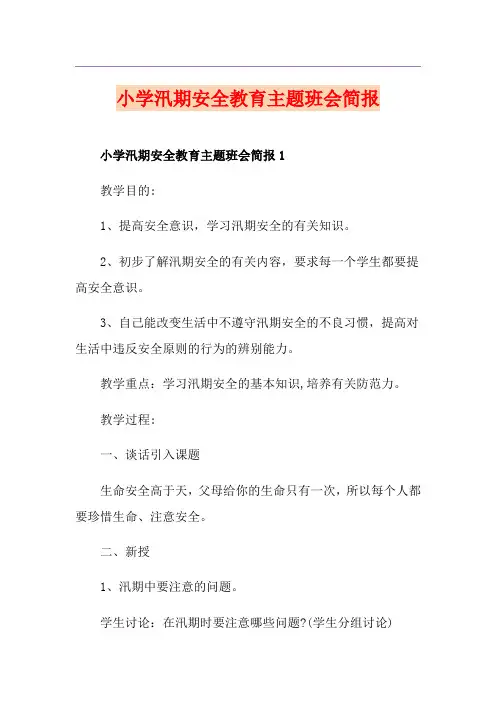 小学汛期安全教育主题班会简报

小学汛期安全教育主题班会简报 1

教学目的:

1、提高安全意识，学习汛期安全的有关知识。

2、初步了解汛期安全的有关内容，要求每一个学生都要提高安全意识。

3、自己能改变生活中不遵守汛期安全的不良习惯，提高对生活中违反安全原则的行为的辨别能力。

教学重点：学习汛期安全的基本知识,培养有关防范力。

教学过程:

一、谈话引入课题

生命安全高于天，父母给你的生命只有一次，所以每个人都要珍惜生命、注意安全。

二、新授

1、汛期中要注意的问题。

学生讨论：在汛期时要注意哪些问题?(学生分组讨论)